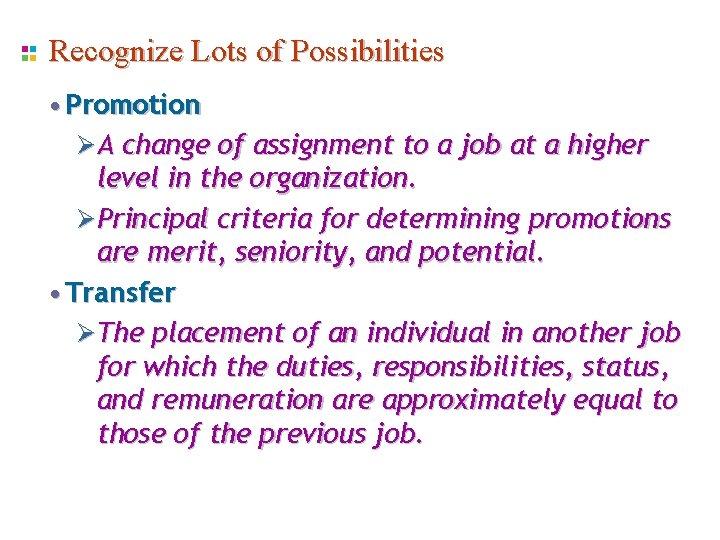 Recognize Lots of Possibilities

• Promotion

➢ A change of assignment to a job at a higher level in the organization.

➢ Principal criteria for determining promotions are merit, seniority, and potential.

• Transfer

➢ The placement of an individual in another job for which the duties, responsibilities, status, and remuneration are approximately equal to those of the previous job.